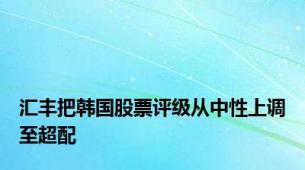 汇丰把韩国股票评级从中性上调至超配